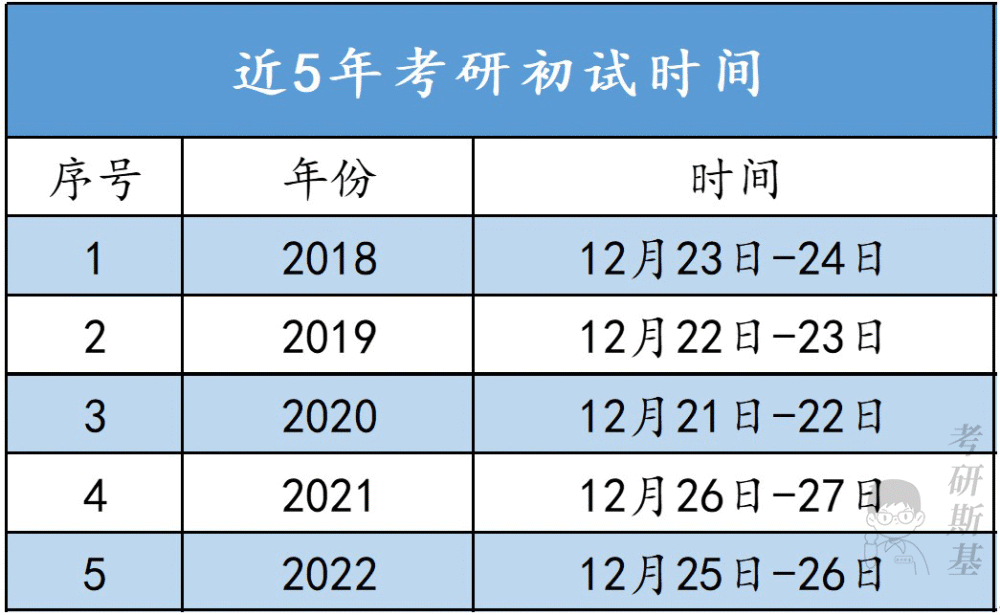 近5年考研初试时间

| 序号 | 年份 | 时间 |
|---|---|---|
| 1 | 2018 | 12月23日-24日 |
| 2 | 2019 | 12月22日-23日 |
| 3 | 2020 | 12月21日-22日 |
| 4 | 2021 | 12月26日-27日 |
| 5 | 2022 | 12月25日-26日 |

考研斯基